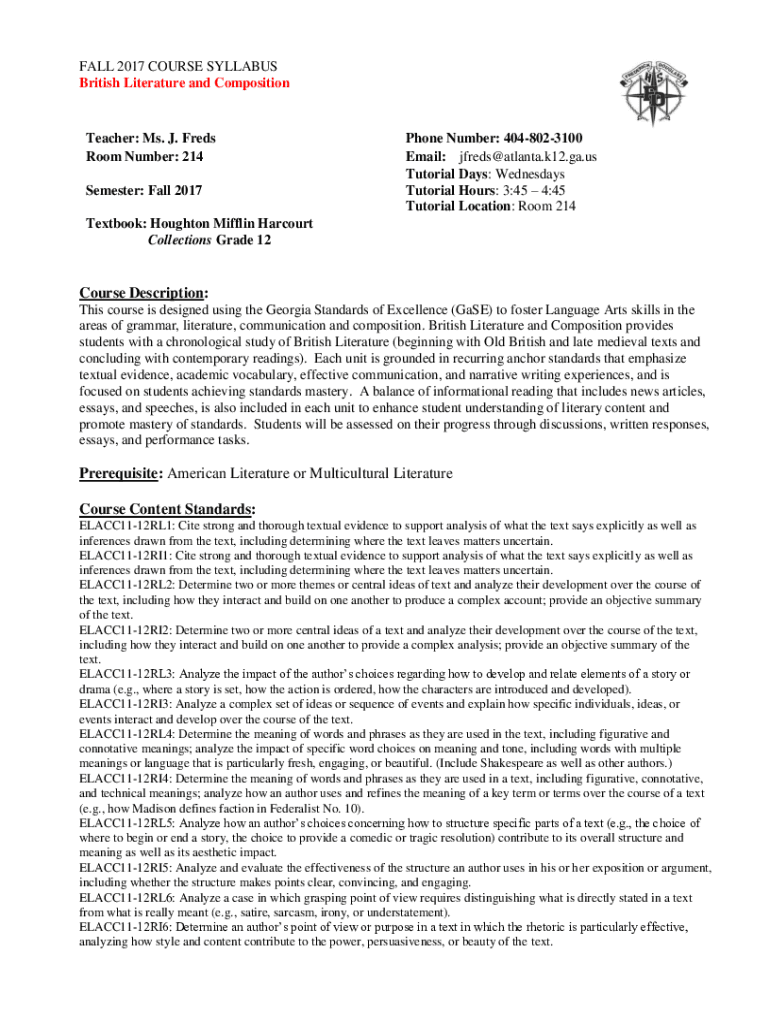 FALL 2017 COURSE SYLLABUS
British Literature and Composition

Teacher: Ms. J. Freds
Room Number: 214

Semester: Fall 2017

Textbook: Houghton Mifflin Harcourt
Collections Grade 12

Phone Number: 404-802-3100
Email: jfreds@atlanta.k12.ga.us
Tutorial Days: Wednesdays
Tutorial Hours: 3:45 – 4:45
Tutorial Location: Room 214

Course Description:
This course is designed using the Georgia Standards of Excellence (GaSE) to foster Language Arts skills in the areas of grammar, literature, communication and composition. British Literature and Composition provides students with a chronological study of British Literature (beginning with Old British and late medieval texts and concluding with contemporary readings). Each unit is grounded in recurring anchor standards that emphasize textual evidence, academic vocabulary, effective communication, and narrative writing experiences, and is focused on students achieving standards mastery. A balance of informational reading that includes news articles, essays, and speeches, is also included in each unit to enhance student understanding of literary content and promote mastery of standards. Students will be assessed on their progress through discussions, written responses, essays, and performance tasks.

Prerequisite: American Literature or Multicultural Literature

Course Content Standards:
ELACC11-12RL1: Cite strong and thorough textual evidence to support analysis of what the text says explicitly as well as inferences drawn from the text, including determining where the text leaves matters uncertain.
ELACC11-12RI1: Cite strong and thorough textual evidence to support analysis of what the text says explicitly as well as inferences drawn from the text, including determining where the text leaves matters uncertain.
ELACC11-12RL2: Determine two or more themes or central ideas of text and analyze their development over the course of the text, including how they interact and build on one another to produce a complex account; provide an objective summary of the text.
ELACC11-12RI2: Determine two or more central ideas of a text and analyze their development over the course of the text, including how they interact and build on one another to provide a complex analysis; provide an objective summary of the text.
ELACC11-12RL3: Analyze the impact of the author's choices regarding how to develop and relate elements of a story or drama (e.g., where a story is set, how the action is ordered, how the characters are introduced and developed).
ELACC11-12RI3: Analyze a complex set of ideas or sequence of events and explain how specific individuals, ideas, or events interact and develop over the course of the text.
ELACC11-12RL4: Determine the meaning of words and phrases as they are used in the text, including figurative and connotative meanings; analyze the impact of specific word choices on meaning and tone, including words with multiple meanings or language that is particularly fresh, engaging, or beautiful. (Include Shakespeare as well as other authors.)
ELACC11-12RI4: Determine the meaning of words and phrases as they are used in a text, including figurative, connotative, and technical meanings; analyze how an author uses and refines the meaning of a key term or terms over the course of a text (e.g., how Madison defines faction in Federalist No. 10).
ELACC11-12RL5: Analyze how an author's choices concerning how to structure specific parts of a text (e.g., the choice of where to begin or end a story, the choice to provide a comedic or tragic resolution) contribute to its overall structure and meaning as well as its aesthetic impact.
ELACC11-12RI5: Analyze and evaluate the effectiveness of the structure an author uses in his or her exposition or argument, including whether the structure makes points clear, convincing, and engaging.
ELACC11-12RL6: Analyze a case in which grasping point of view requires distinguishing what is directly stated in a text from what is really meant (e.g., satire, sarcasm, irony, or understatement).
ELACC11-12RI6: Determine an author's point of view or purpose in a text in which the rhetoric is particularly effective, analyzing how style and content contribute to the power, persuasiveness, or beauty of the text.